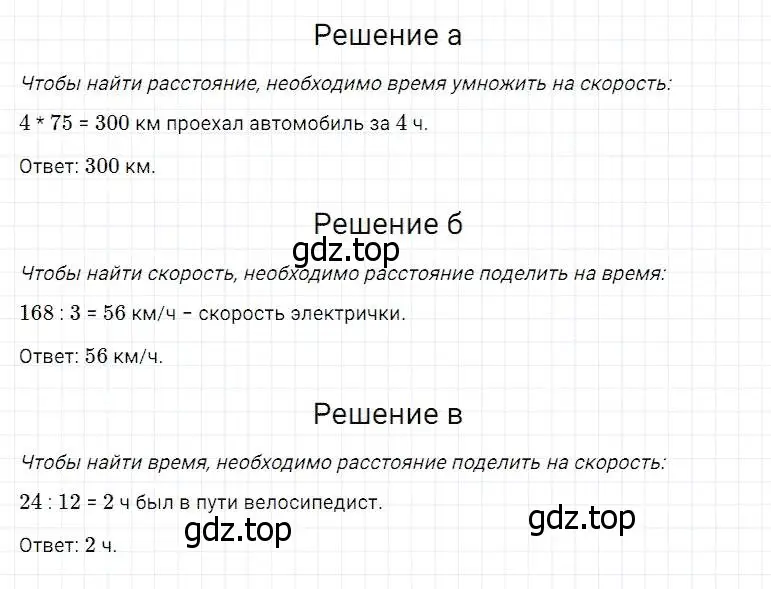 Решение а

Чтобы найти расстояние, необходимо время умножить на скорость:

$4 * 75 = 300$ км проехал автомобиль за $4$ ч.

Ответ: $300$ км.

Решение б

gdz.top

Чтобы найти скорость, необходимо расстояние поделить на время:

$168 : 3 = 56$ км/ч – скорость электрички.

Ответ: $56$ км/ч.

Решение в

Чтобы найти время, необходимо расстояние поделить на скорость:

$24 : 12 = 2$ ч был в пути велосипедист.

gdz.top

gdz.top

Ответ: $2$ ч.